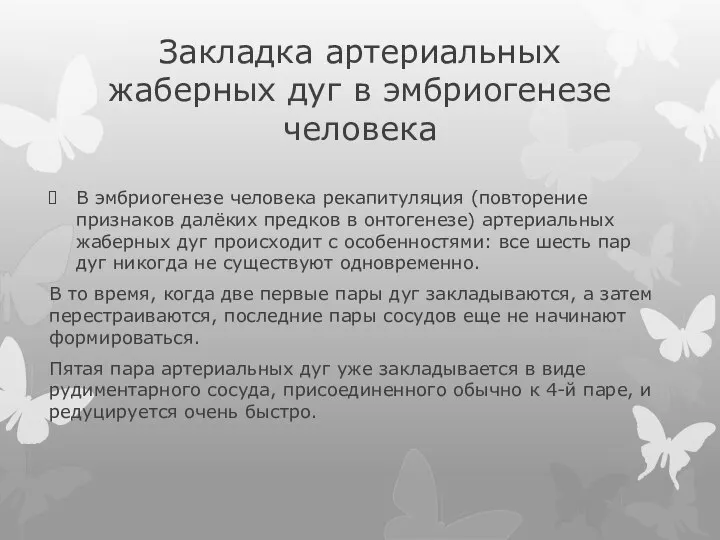 Закладка артериальных жаберных дуг в эмбриогенезе человека

В эмбриогенезе человека рекапитуляция (повторение признаков далёких предков в онтогенезе) артериальных жаберных дуг происходит с особенностями: все шесть пар дуг никогда не существуют одновременно.

В то время, когда две первые пары дуг закладываются, а затем перестраиваются, последние пары сосудов еще не начинают формироваться.

Пятая пара артериальных дуг уже закладывается в виде рудиментарного сосуда, присоединенного обычно к 4-й паре, и редуцируется очень быстро.